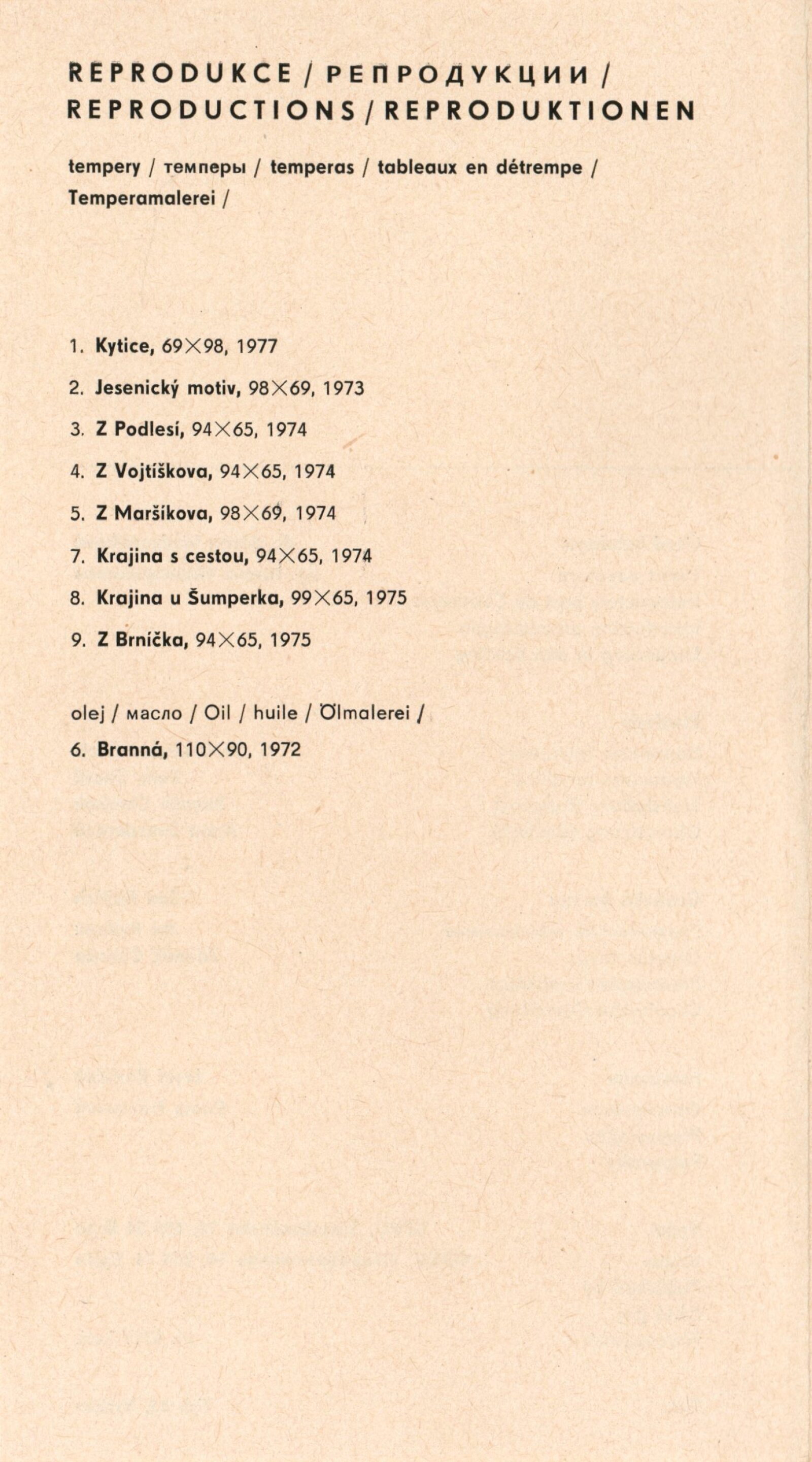 REPRODUKCE / РЕПРОДУКЦИИ / REPRODUCTIONS / REPRODUKTIONEN

tempery / темперы / temperas / tableaux en détrempe / Temperamalerei /

1. Kytice, 69×98, 1977

2. Jesenický motiv, 98×69, 1973

3. Z Podlesí, 94×65, 1974

4. Z Vojtíškova, 94×65, 1974

5. Z Maršíkova, 98×69, 1974

7. Krajina s cestou, 94×65, 1974

8. Krajina u Šumperka, 99×65, 1975

9. Z Brníčka, 94×65, 1975

olej / масло / Oil / huile / Ölmalerei /

6. Branná, 110×90, 1972